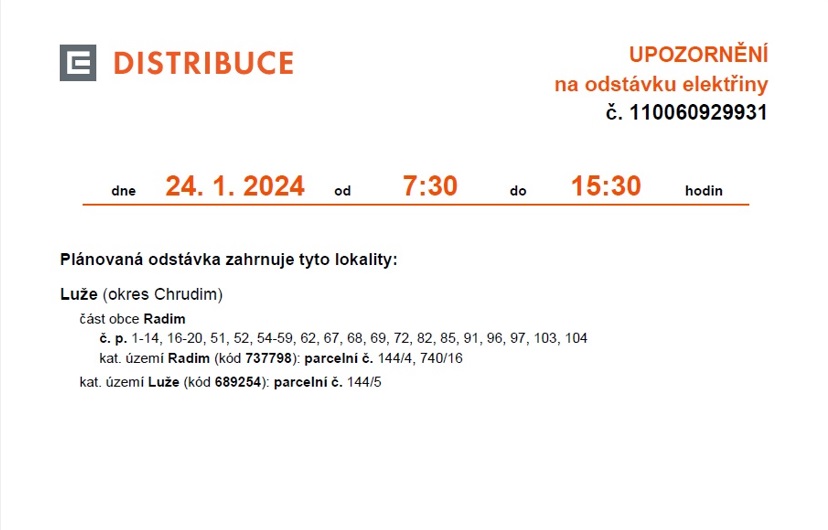 DISTRIBUCE

UPOZORNĚNÍ
na odstávku elektřiny
č. 110060929931

dne 24. 1. 2024 od 7:30 do 15:30 hodin

Plánovaná odstávka zahrnuje tyto lokality:

Luže (okres Chrudim)

část obce Radim

č. p. 1-14, 16-20, 51, 52, 54-59, 62, 67, 68, 69, 72, 82, 85, 91, 96, 97, 103, 104

kat. území Radim (kód 737798): parcelní č. 144/4, 740/16

kat. území Luže (kód 689254): parcelní č. 144/5